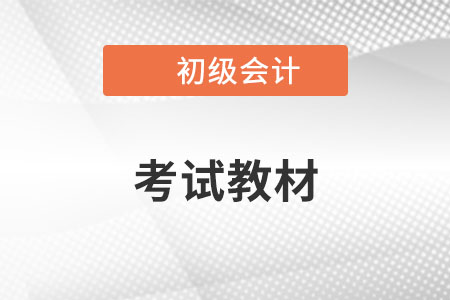 初级会计

考试教材